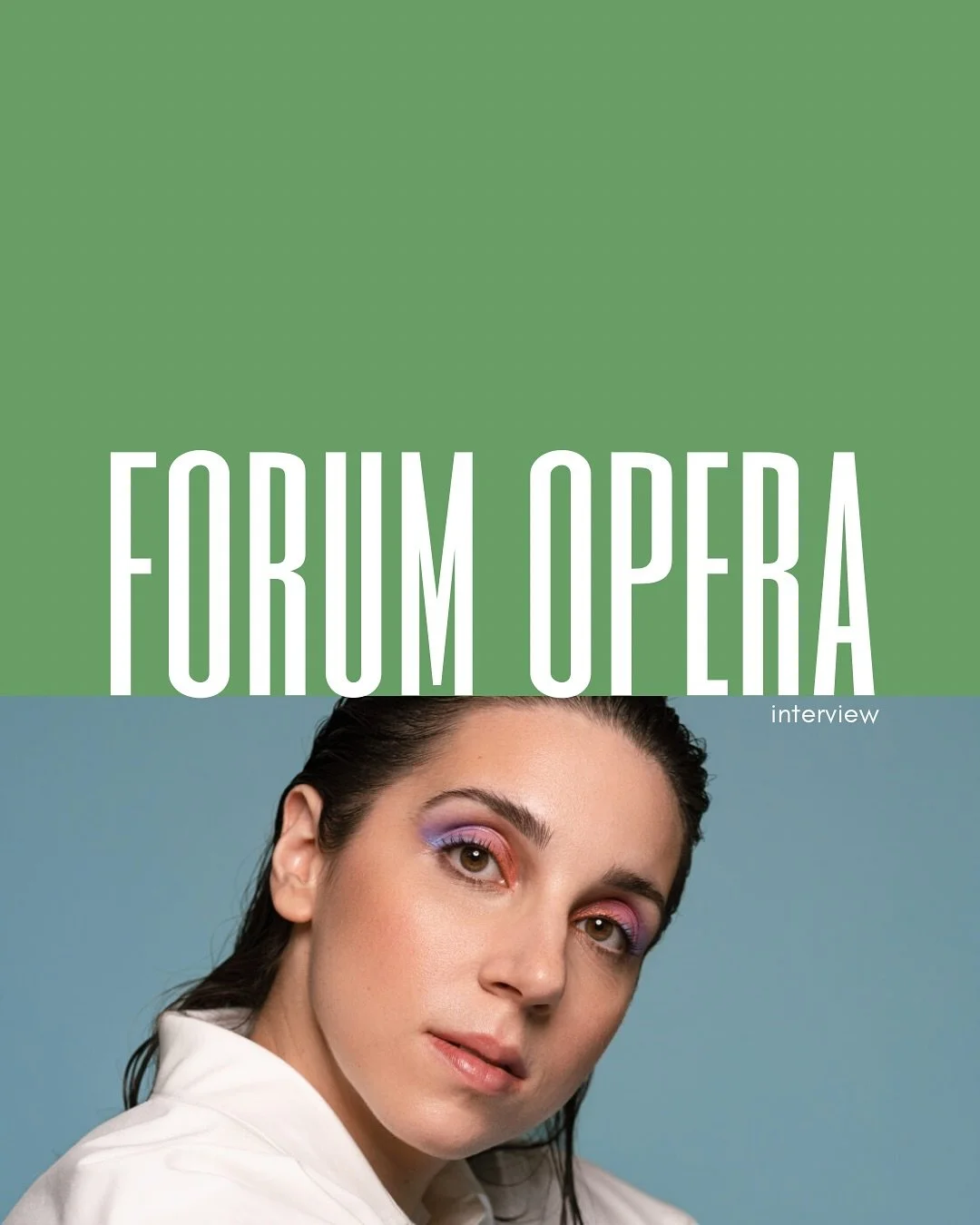 FORUM OPERA
interview